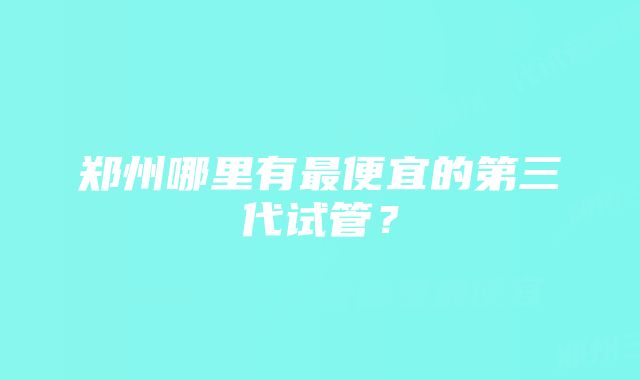 郑州哪里有最便宜的第三代试管？